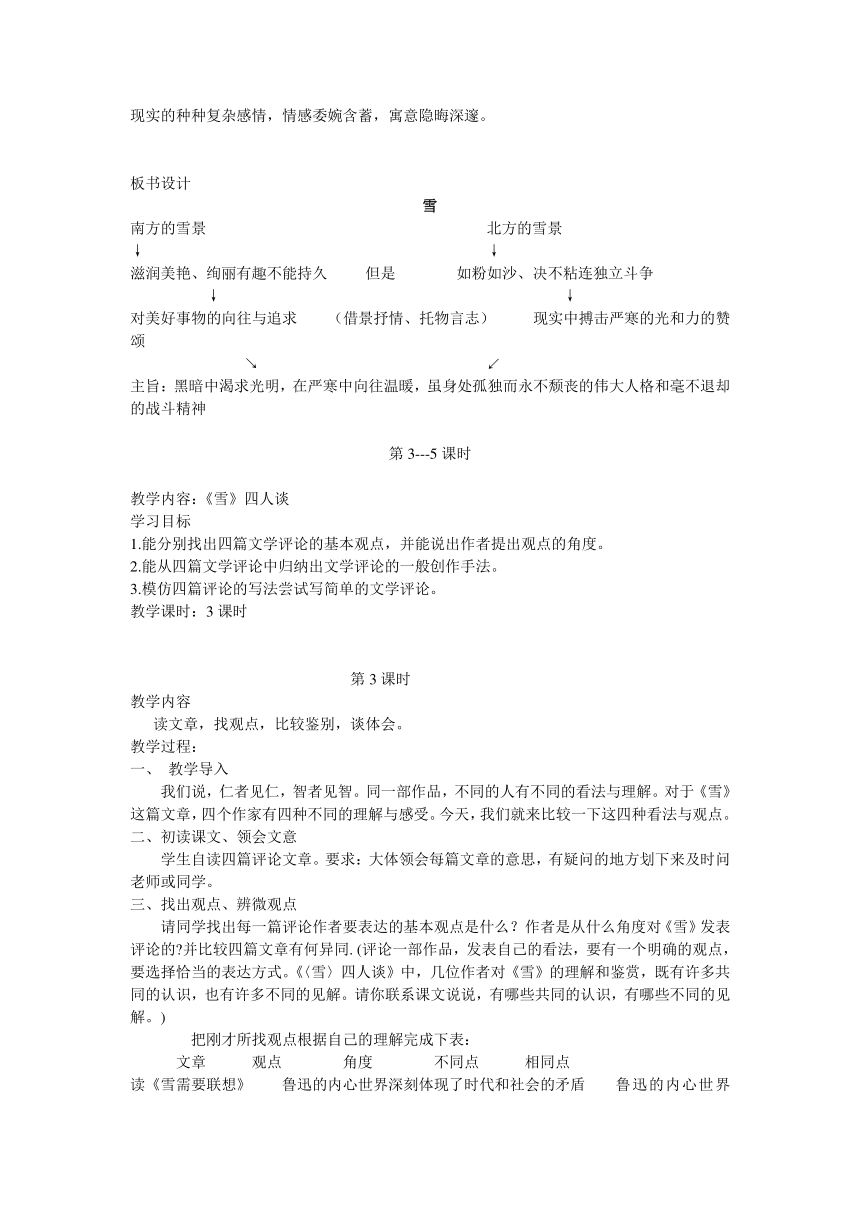 现实的种种复杂感情，情感委婉含蓄，寓意隐晦深邃。

板书设计

雪

南方的雪景　　　　　　　　　　　　　　北方的雪景

↓　　　　　　　　　　　　　　　　　　↓

滋润美艳、绚丽有趣不能持久　　但是　　如粉如沙、决不粘连独立斗争

↓　　　　　　　　　　　　　　　　　　↓

对美好事物的向往与追求　　（借景抒情、托物言志）　　现实中搏击严寒的光和力的赞颂

↘　　　　　　　　↙

主旨：黑暗中渴求光明，在严寒中向往温暖，虽身处孤独而永不颓丧的伟大人格和毫不退却的战斗精神

第 3---5 课时

教学内容：《雪》四人谈
学习目标
1.能分别找出四篇文学评论的基本观点，并能说出作者提出观点的角度。
2.能从四篇文学评论中归纳出文学评论的一般创作手法。
3.模仿四篇评论的写法尝试写简单的文学评论。
教学课时：3 课时

第 3 课时

教学内容
读文章，找观点，比较鉴别，谈体会。
教学过程：
一、 教学导入
我们说，仁者见仁，智者见智。同一部作品，不同的人有不同的看法与理解。对于《雪》这篇文章，四个作家有四种不同的理解与感受。今天，我们就来比较一下这四种看法与观点。
二、初读课文、领会文意
学生自读四篇评论文章。要求：大体领会每篇文章的意思，有疑问的地方划下来及时问老师或同学。
三、找出观点、辨微观点
请同学找出每一篇评论作者要表达的基本观点是什么？作者是从什么角度对《雪》发表评论的?并比较四篇文章有何异同. (评论一部作品，发表自己的看法，要有一个明确的观点，要选择恰当的表达方式。《〈雪〉四人谈》中，几位作者对《雪》的理解和鉴赏，既有许多共同的认识，也有许多不同的见解。请你联系课文说说，有哪些共同的认识，有哪些不同的见解。)
把刚才所找观点根据自己的理解完成下表：
文章　　观点　　角度　　不同点　　相同点
读《雪需要联想》　　鲁迅的内心世界深刻体现了时代和社会的矛盾　　鲁迅的内心世界